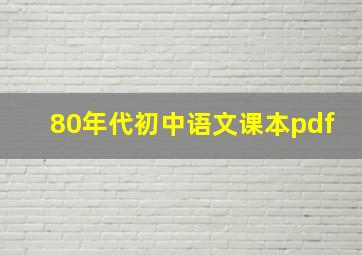 80年代初中语文课本pdf